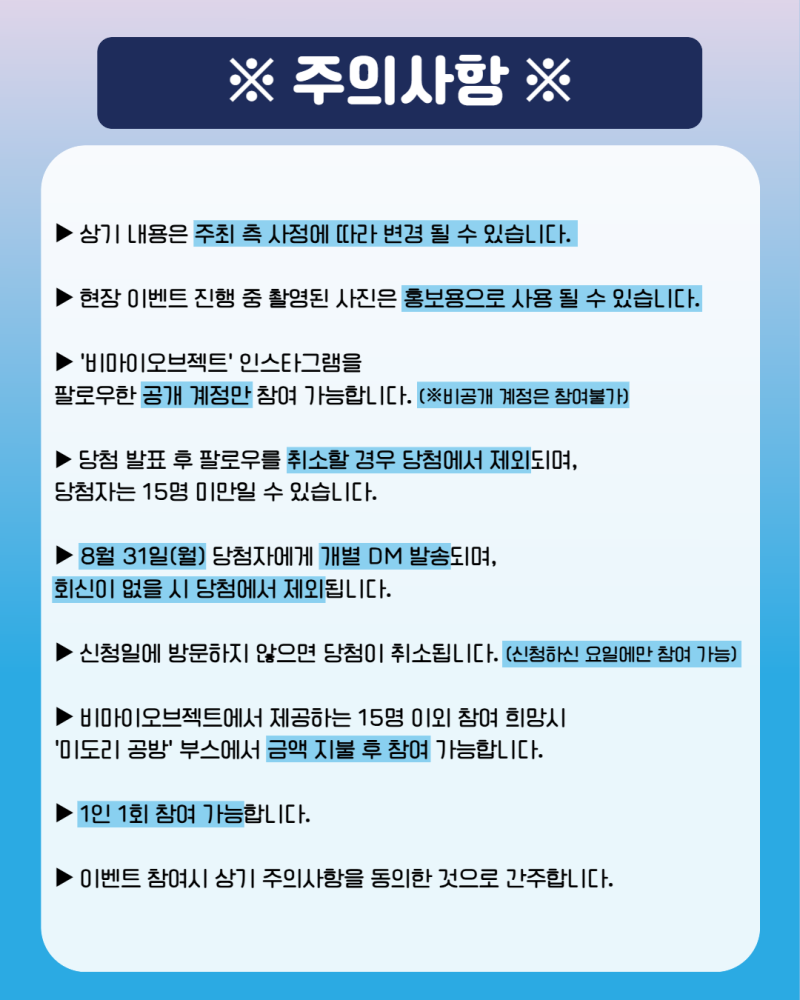 ※ 주의사항 ※

▶ 상기 내용은 주최 측 사정에 따라 변경 될 수 있습니다.

▶ 현장 이벤트 진행 중 촬영된 사진은 홍보용으로 사용 될 수 있습니다.

▶ '비마이오브젝트' 인스타그램을
팔로우한 공개 계정만 참여 가능합니다. (※비공개 계정은 참여불가)

▶ 당첨 발표 후 팔로우를 취소할 경우 당첨에서 제외되며,
당첨자는 15명 미만일 수 있습니다.

▶ 8월 31일(월) 당첨자에게 개별 DM 발송되며,
회신이 없을 시 당첨에서 제외됩니다.

▶ 신청일에 방문하지 않으면 당첨이 취소됩니다. (신청하신 요일에만 참여 가능)

▶ 비마이오브젝트에서 제공하는 15명 이외 참여 희망시
'미도리 공방' 부스에서 금액 지불 후 참여 가능합니다.

▶ 1인 1회 참여 가능합니다.

▶ 이벤트 참여시 상기 주의사항을 동의한 것으로 간주합니다.